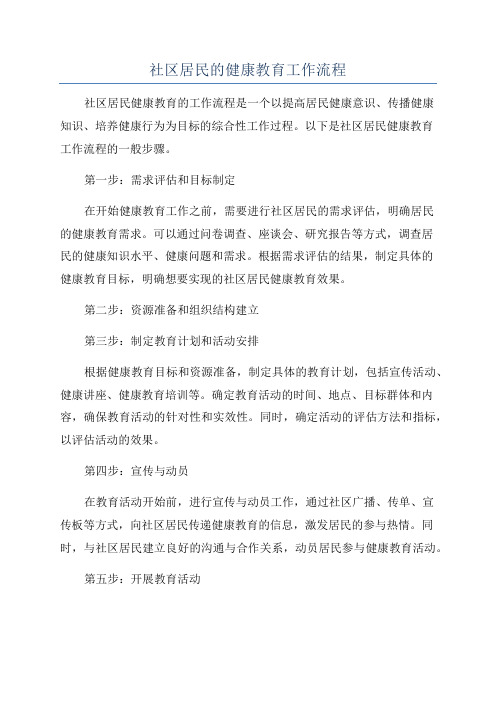 社区居民的健康教育工作流程

社区居民健康教育的工作流程是一个以提高居民健康意识、传播健康知识、培养健康行为为目标的综合性工作过程。以下是社区居民健康教育工作流程的一般步骤。

第一步：需求评估和目标制定

在开始健康教育工作之前，需要进行社区居民的需求评估，明确居民的健康教育需求。可以通过问卷调查、座谈会、研究报告等方式，调查居民的健康知识水平、健康问题和需求。根据需求评估的结果，制定具体的健康教育目标，明确想要实现的社区居民健康教育效果。

第二步：资源准备和组织结构建立

第三步：制定教育计划和活动安排

根据健康教育目标和资源准备，制定具体的教育计划，包括宣传活动、健康讲座、健康教育培训等。确定教育活动的时间、地点、目标群体和内容，确保教育活动的针对性和实效性。同时，确定活动的评估方法和指标，以评估活动的效果。

第四步：宣传与动员

在教育活动开始前，进行宣传与动员工作，通过社区广播、传单、宣传板等方式，向社区居民传递健康教育的信息，激发居民的参与热情。同时，与社区居民建立良好的沟通与合作关系，动员居民参与健康教育活动。

第五步：开展教育活动